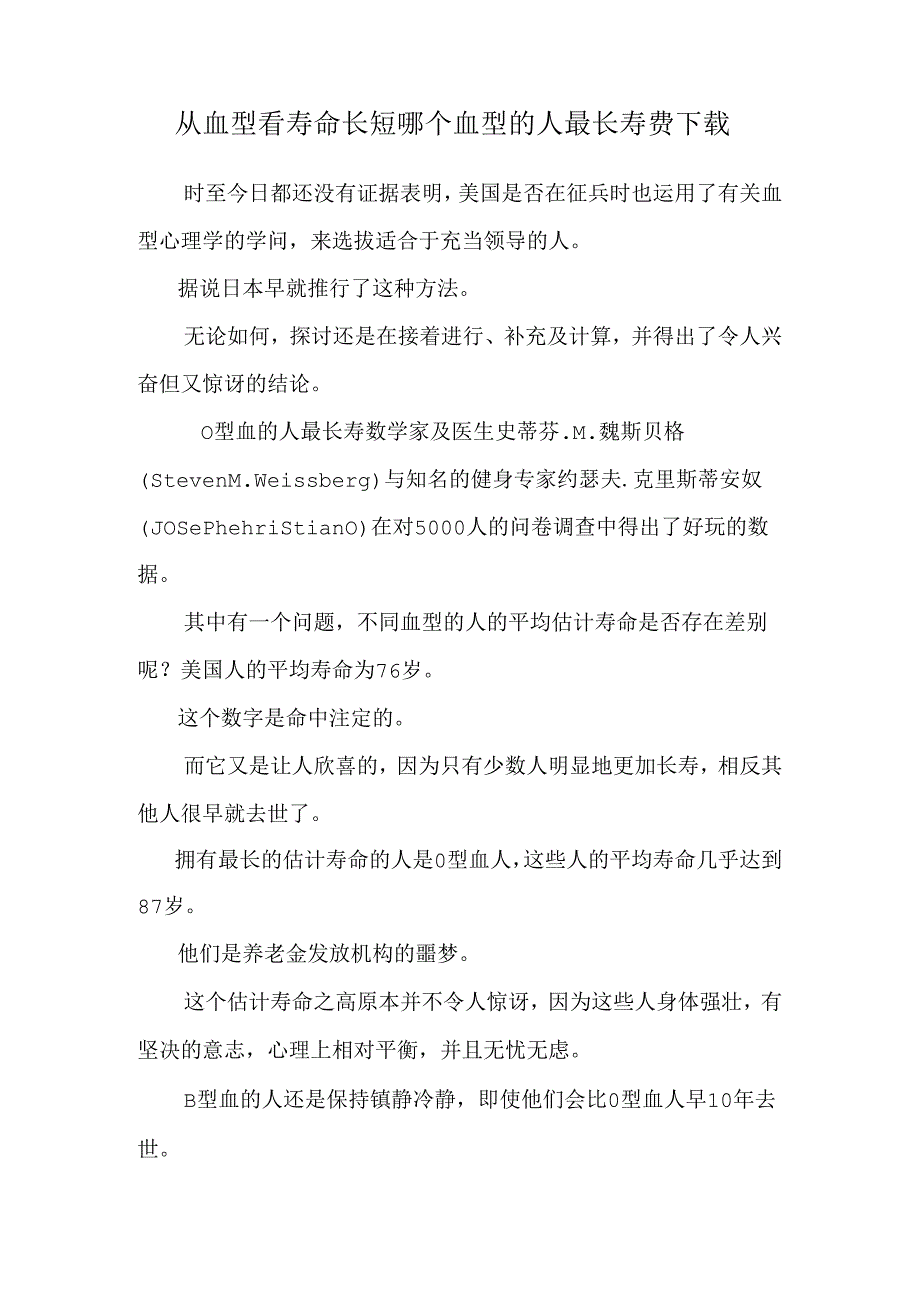 从血型看寿命长短哪个血型的人最长寿费下载

时至今日都还没有证据表明，美国是否在征兵时也运用了有关血型心理学的学问，来选拔适合于充当领导的人。

据说日本早就推行了这种方法。

无论如何，探讨还是在接着进行、补充及计算，并得出了令人兴奋但又惊讶的结论。

O型血的人最长寿数学家及医生史蒂芬.M.魏斯贝格(StevenM.Weissberg)与知名的健身专家约瑟夫.克里斯蒂安奴(JOSePhehriStianO)在对5000人的问卷调查中得出了好玩的数据。

其中有一个问题，不同血型的人的平均估计寿命是否存在差别呢？美国人的平均寿命为76岁。

这个数字是命中注定的。

而它又是让人欣喜的，因为只有少数人明显地更加长寿，相反其他人很早就去世了。

拥有最长的估计寿命的人是0型血人，这些人的平均寿命几乎达到87岁。

他们是养老金发放机构的噩梦。

这个估计寿命之高原本并不令人惊讶，因为这些人身体强壮，有坚决的意志，心理上相对平衡，并且无忧无虑。

B型血的人还是保持镇静冷静，即使他们会比0型血人早10年去世。